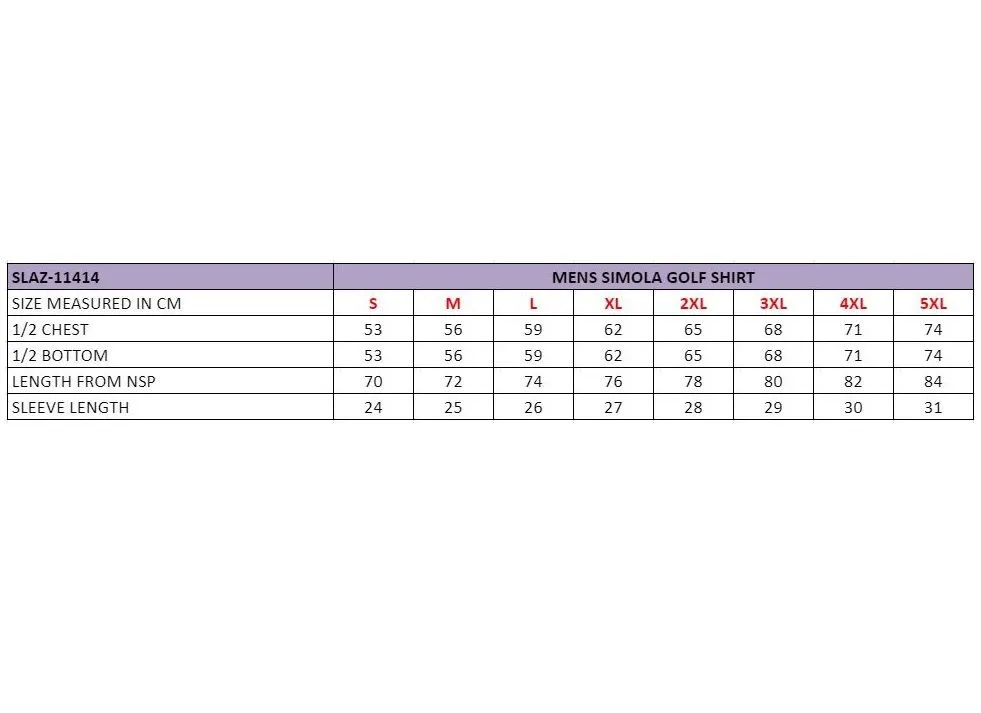 | SLAZ-11414 | MENS SIMOLA GOLF SHIRT | | | | | | | |
|---|---|---|---|---|---|---|---|---|
| SIZE MEASURED IN CM | S | M | L | XL | 2XL | 3XL | 4XL | 5XL |
| 1/2 CHEST | 53 | 56 | 59 | 62 | 65 | 68 | 71 | 74 |
| 1/2 BOTTOM | 53 | 56 | 59 | 62 | 65 | 68 | 71 | 74 |
| LENGTH FROM NSP | 70 | 72 | 74 | 76 | 78 | 80 | 82 | 84 |
| SLEEVE LENGTH | 24 | 25 | 26 | 27 | 28 | 29 | 30 | 31 |